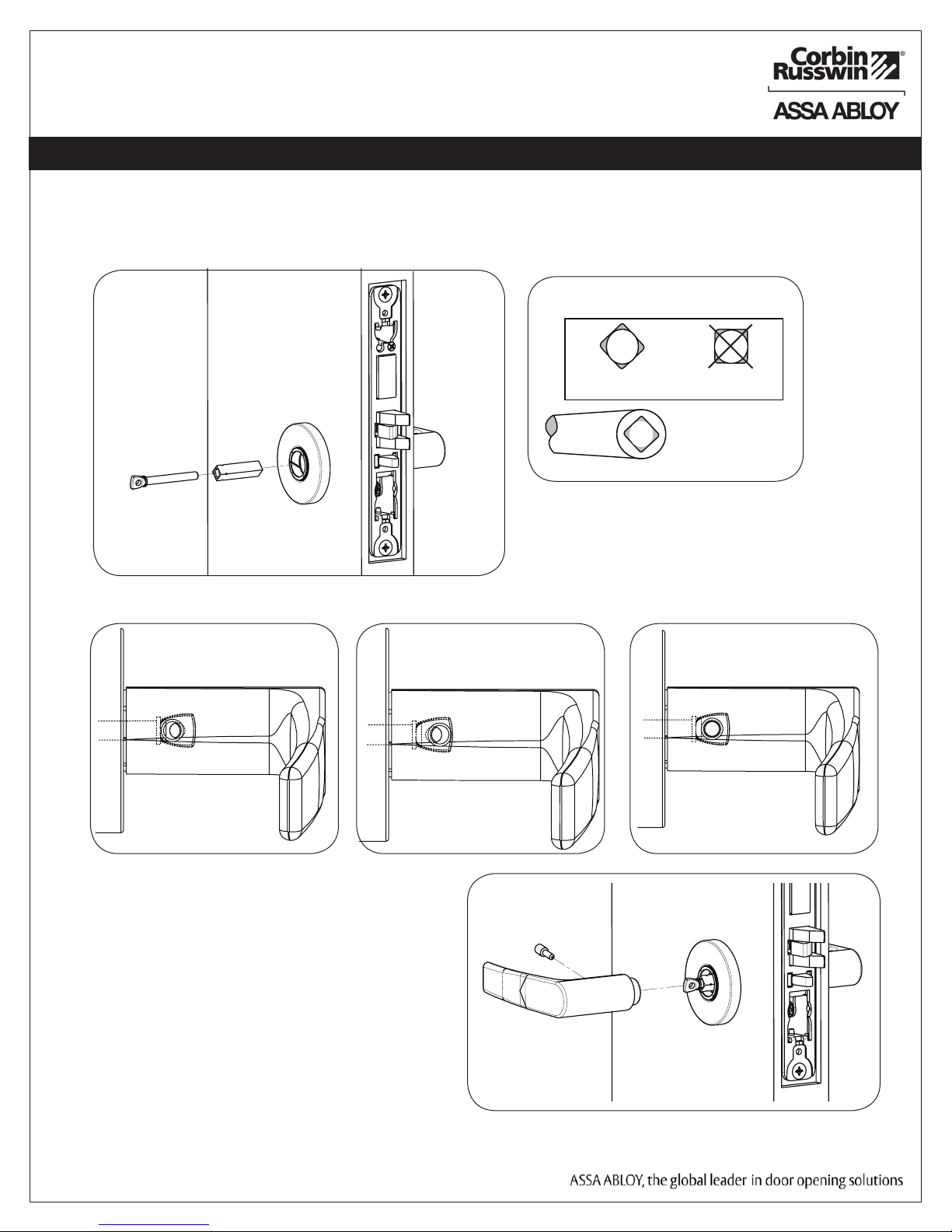 Corbin Russwin®

ASSA ABLOY

ASSA ABLOY, the global leader in door opening solutions